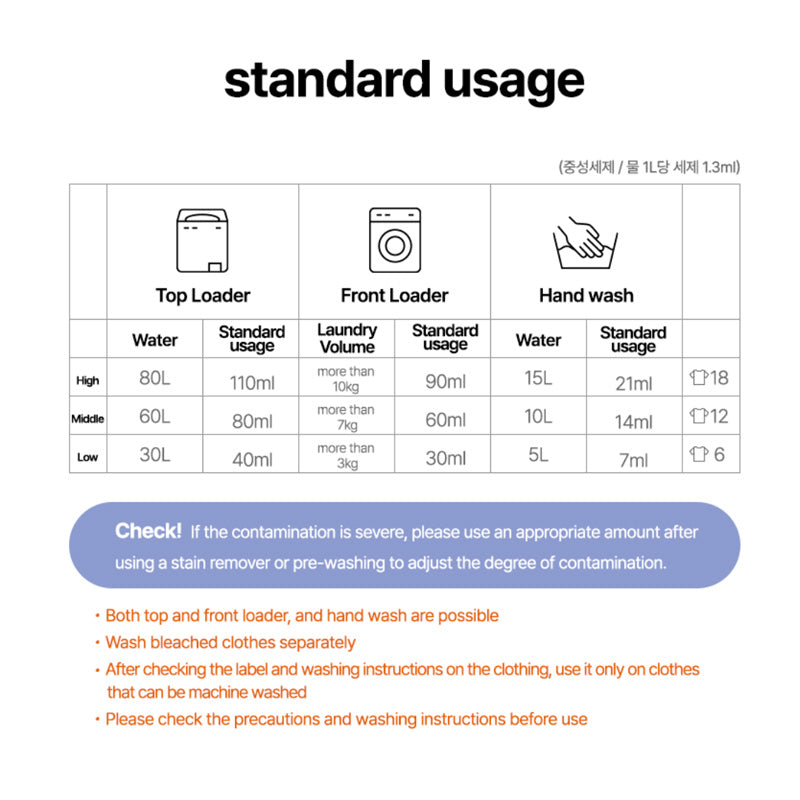 standard usage

(중성세제 / 물 1L당 세제 1.3ml)

| | Top Loader | | Front Loader | | Hand wash | | |
|---|---|---|---|---|---|---|---|
| | Water | Standard usage | Laundry Volume | Standard usage | Water | Standard usage | |
| High | 80L | 110ml | more than 10kg | 90ml | 15L | 21ml | 18 |
| Middle | 60L | 80ml | more than 7kg | 60ml | 10L | 14ml | 12 |
| Low | 30L | 40ml | more than 3kg | 30ml | 5L | 7ml | 6 |

Check! If the contamination is severe, please use an appropriate amount after using a stain remover or pre-washing to adjust the degree of contamination.

• Both top and front loader, and hand wash are possible
• Wash bleached clothes separately
• After checking the label and washing instructions on the clothing, use it only on clothes that can be machine washed
• Please check the precautions and washing instructions before use